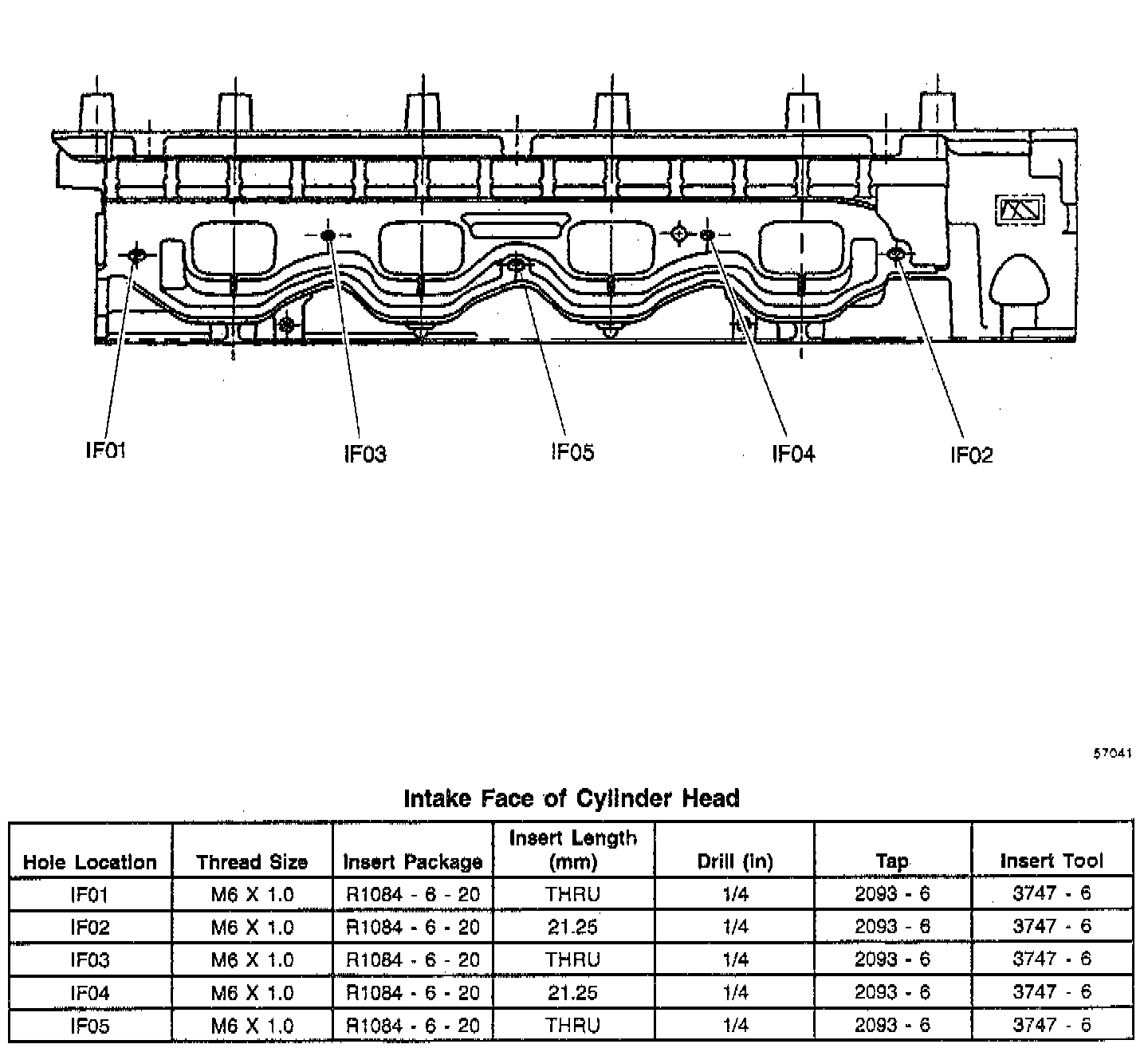 IF01 IF03 IF05 IF04 IF02

57041

Intake Face of Cylinder Head

| Hole Location | Thread Size | Insert Package | Insert Length (mm) | Drill (in) | Tap | Insert Tool |
|---|---|---|---|---|---|---|
| IF01 | M6 X 1.0 | R1084 - 6 - 20 | THRU | 1/4 | 2093 - 6 | 3747 - 6 |
| IF02 | M6 X 1.0 | R1084 - 6 - 20 | 21.25 | 1/4 | 2093 - 6 | 3747 - 6 |
| IF03 | M6 X 1.0 | R1084 - 6 - 20 | THRU | 1/4 | 2093 - 6 | 3747 - 6 |
| IF04 | M6 X 1.0 | R1084 - 6 - 20 | 21.25 | 1/4 | 2093 - 6 | 3747 - 6 |
| IF05 | M6 X 1.0 | R1084 - 6 - 20 | THRU | 1/4 | 2093 - 6 | 3747 - 6 |